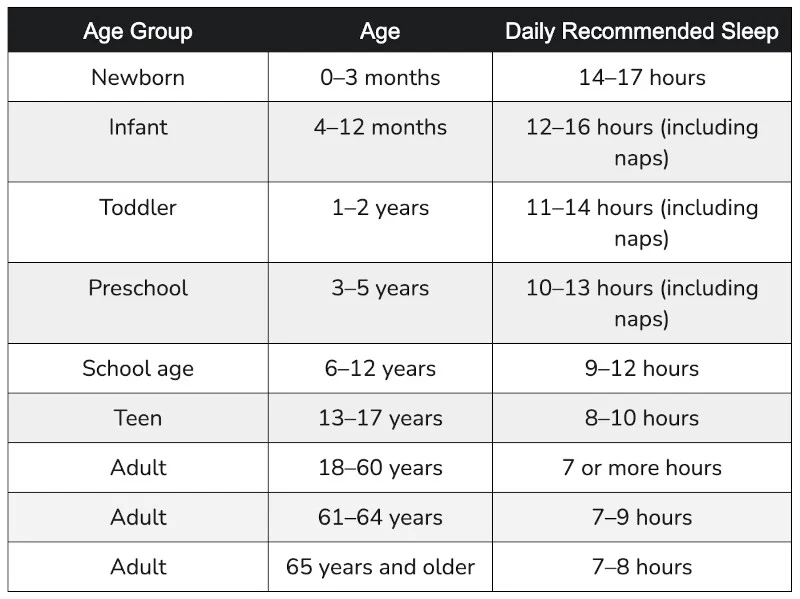 | Age Group | Age | Daily Recommended Sleep |
|---|---|---|
| Newborn | 0–3 months | 14–17 hours |
| Infant | 4–12 months | 12–16 hours (including naps) |
| Toddler | 1–2 years | 11–14 hours (including naps) |
| Preschool | 3–5 years | 10–13 hours (including naps) |
| School age | 6–12 years | 9–12 hours |
| Teen | 13–17 years | 8–10 hours |
| Adult | 18–60 years | 7 or more hours |
| Adult | 61–64 years | 7–9 hours |
| Adult | 65 years and older | 7–8 hours |